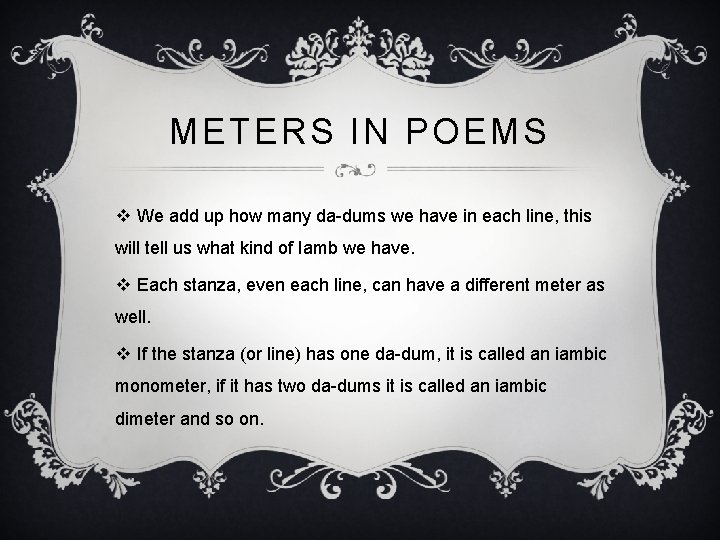 METERS IN POEMS

❖ We add up how many da-dums we have in each line, this will tell us what kind of Iamb we have.

❖ Each stanza, even each line, can have a different meter as well.

❖ If the stanza (or line) has one da-dum, it is called an iambic monometer, if it has two da-dums it is called an iambic dimeter and so on.